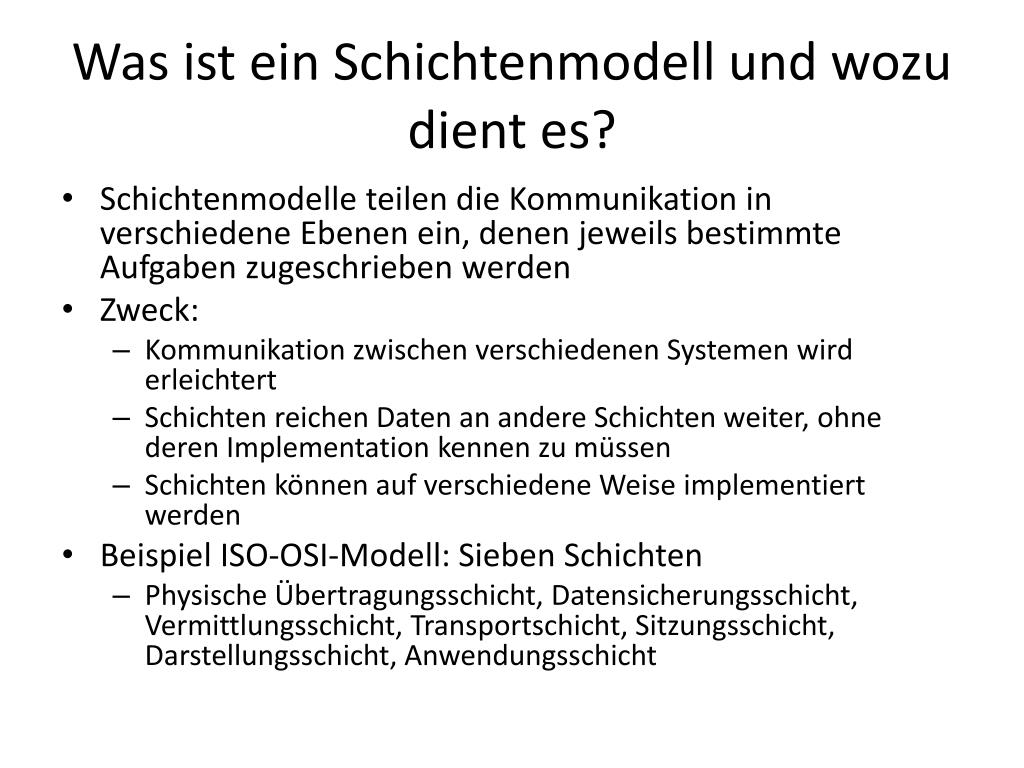 Was ist ein Schichtenmodell und wozu dient es?

• Schichtenmodelle teilen die Kommunikation in verschiedene Ebenen ein, denen jeweils bestimmte Aufgaben zugeschrieben werden
• Zweck:
– Kommunikation zwischen verschiedenen Systemen wird erleichtert
– Schichten reichen Daten an andere Schichten weiter, ohne deren Implementation kennen zu müssen
– Schichten können auf verschiedene Weise implementiert werden
• Beispiel ISO-OSI-Modell: Sieben Schichten
– Physische Übertragungsschicht, Datensicherungsschicht, Vermittlungsschicht, Transportschicht, Sitzungsschicht, Darstellungsschicht, Anwendungsschicht